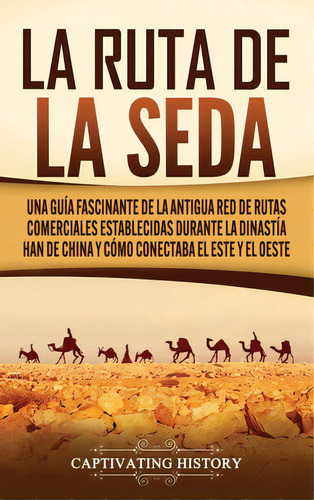 LA RUTA DE LA SEDA

UNA GUÍA FASCINANTE DE LA ANTIGUA RED DE RUTAS COMERCIALES ESTABLECIDAS DURANTE LA DINASTÍA HAN DE CHINA Y CÓMO CONECTABA EL ESTE Y EL OESTE

CAPTIVATING HISTORY